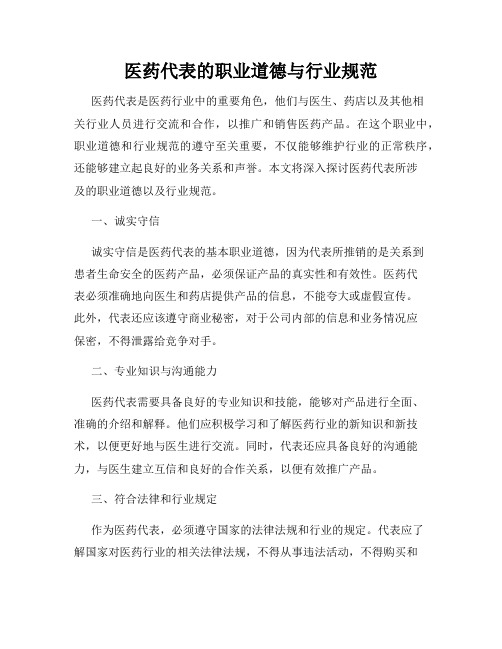 医药代表的职业道德与行业规范

医药代表是医药行业中的重要角色，他们与医生、药店以及其他相关行业人员进行交流和合作，以推广和销售医药产品。在这个职业中，职业道德和行业规范的遵守至关重要，不仅能够维护行业的正常秩序，还能够建立起良好的业务关系和声誉。本文将深入探讨医药代表所涉及的职业道德以及行业规范。

一、诚实守信

诚实守信是医药代表的基本职业道德，因为代表所推销的是关系到患者生命安全的医药产品，必须保证产品的真实性和有效性。医药代表必须准确地向医生和药店提供产品的信息，不能夸大或虚假宣传。此外，代表还应该遵守商业秘密，对于公司内部的信息和业务情况应保密，不得泄露给竞争对手。

二、专业知识与沟通能力

医药代表需要具备良好的专业知识和技能，能够对产品进行全面、准确的介绍和解释。他们应积极学习和了解医药行业的新知识和新技术，以便更好地与医生进行交流。同时，代表还应具备良好的沟通能力，与医生建立互信和良好的合作关系，以便有效推广产品。

三、符合法律和行业规定

作为医药代表，必须遵守国家的法律法规和行业的规定。代表应了解国家对医药行业的相关法律法规，不得从事违法活动，不得购买和